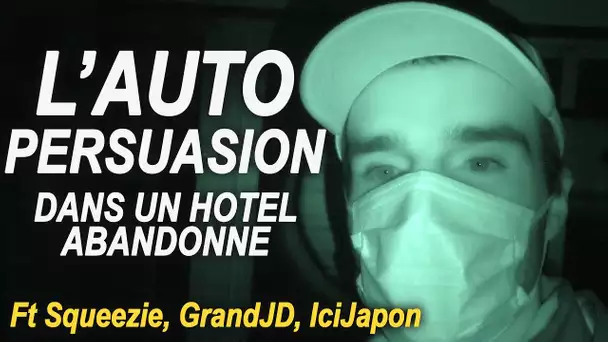 L'AUTO PERSUASION
DANS UN HOTEL ABANDONNE

Ft Squeezie, GrandJD, IciJapon